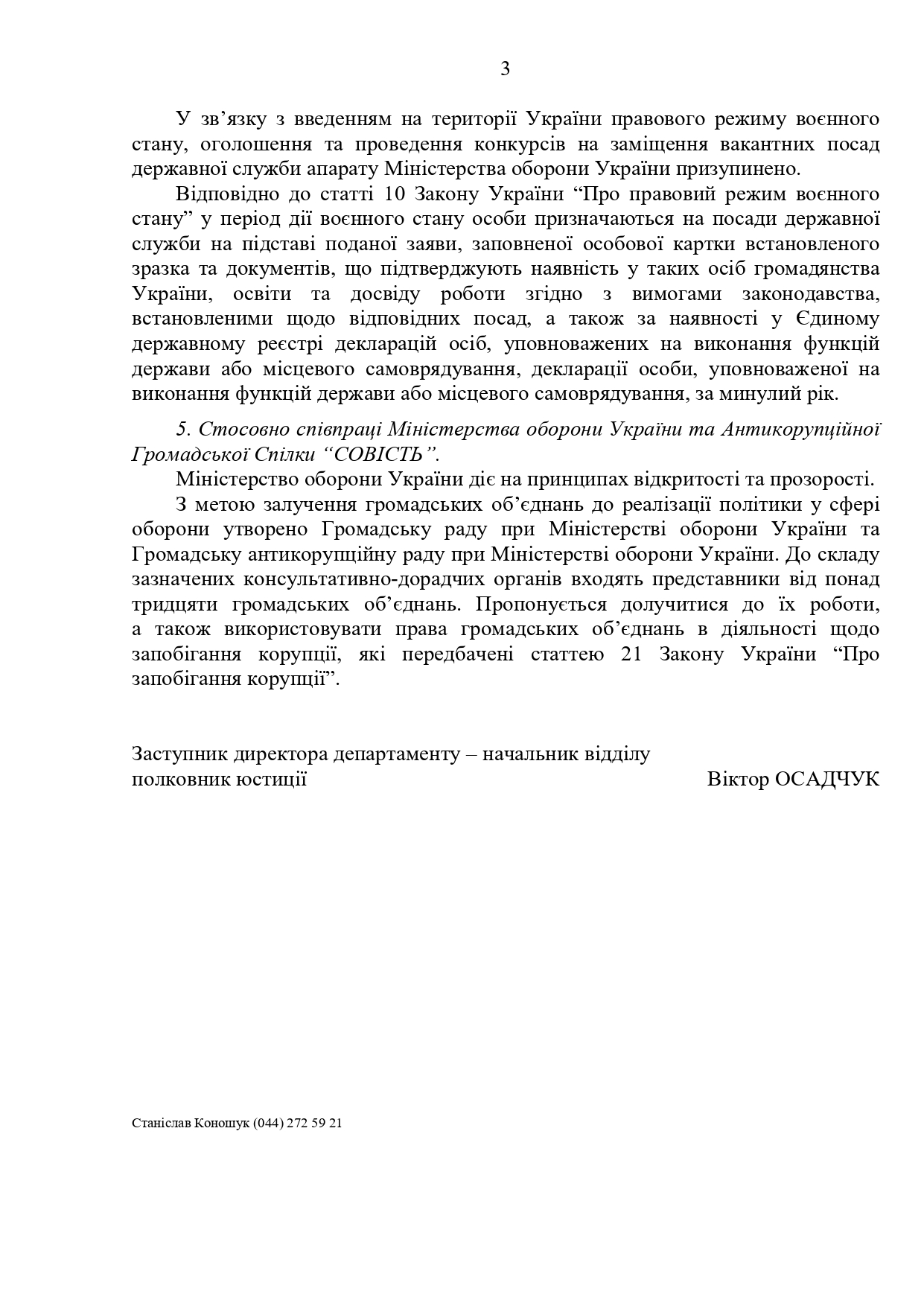 3

У зв’язку з введенням на території України правового режиму воєнного стану, оголошення та проведення конкурсів на заміщення вакантних посад державної служби апарату Міністерства оборони України призупинено.

Відповідно до статті 10 Закону України “Про правовий режим воєнного стану” у період дії воєнного стану особи призначаються на посади державної служби на підставі поданої заяви, заповненої особової картки встановленого зразка та документів, що підтверджують наявність у таких осіб громадянства України, освіти та досвіду роботи згідно з вимогами законодавства, встановленими щодо відповідних посад, а також за наявності у Єдиному державному реєстрі декларацій осіб, уповноважених на виконання функцій держави або місцевого самоврядування, декларації особи, уповноваженої на виконання функцій держави або місцевого самоврядування, за минулий рік.

5. Стосовно співпраці Міністерства оборони України та Антикорупційної Громадської Спілки “СОВІСТЬ”.

Міністерство оборони України діє на принципах відкритості та прозорості.

З метою залучення громадських об’єднань до реалізації політики у сфері оборони утворено Громадську раду при Міністерстві оборони України та Громадську антикорупційну раду при Міністерстві оборони України. До складу зазначених консультативно-дорадчих органів входять представники від понад тридцяти громадських об’єднань. Пропонується долучитися до їх роботи, а також використовувати права громадських об’єднань в діяльності щодо запобігання корупції, які передбачені статтею 21 Закону України “Про запобігання корупції”.

Заступник директора департаменту – начальник відділу
полковник юстиції Віктор ОСАДЧУК

Станіслав Коношук (044) 272 59 21